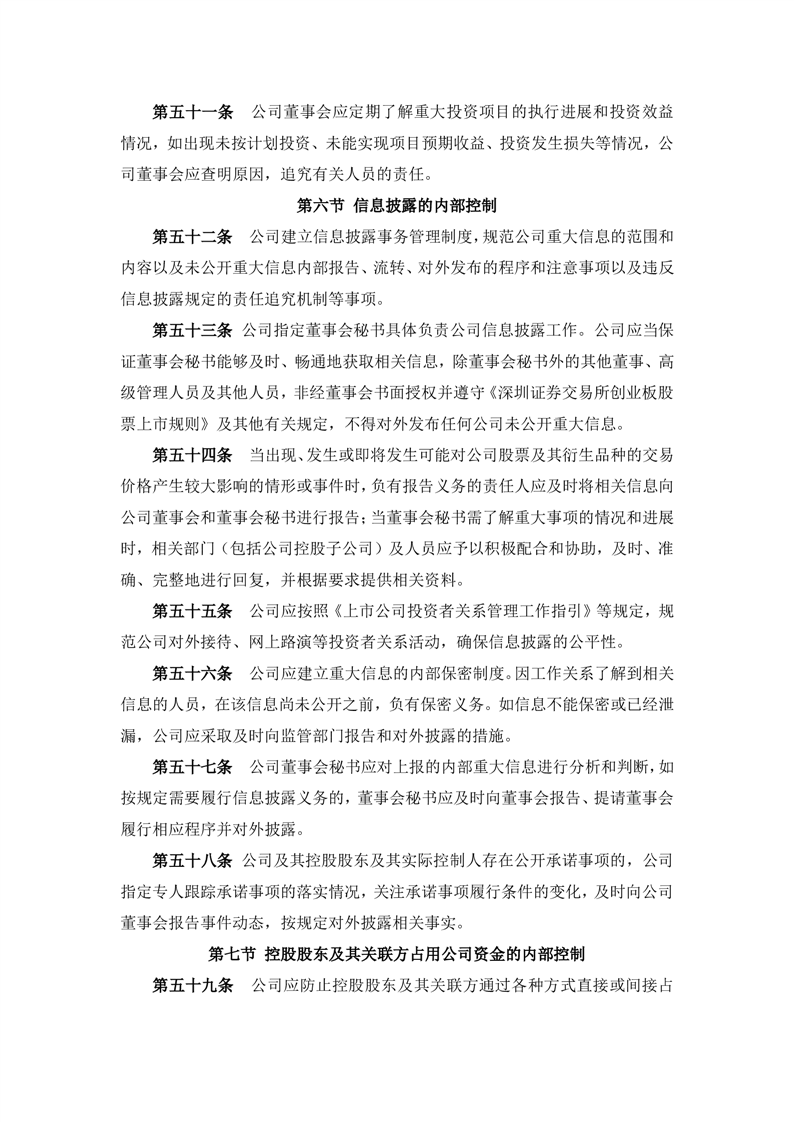 第五十一条　公司董事会应定期了解重大投资项目的执行进展和投资效益情况，如出现未按计划投资、未能实现项目预期收益、投资发生损失等情况，公司董事会应查明原因，追究有关人员的责任。

第六节　信息披露的内部控制

第五十二条　公司建立信息披露事务管理制度，规范公司重大信息的范围和内容以及未公开重大信息内部报告、流转、对外发布的程序和注意事项以及违反信息披露规定的责任追究机制等事项。

第五十三条　公司指定董事会秘书具体负责公司信息披露工作。公司应当保证董事会秘书能够及时、畅通地获取相关信息，除董事会秘书外的其他董事、高级管理人员及其他人员，非经董事会书面授权并遵守《深圳证券交易所创业板股票上市规则》及其他有关规定，不得对外发布任何公司未公开重大信息。

第五十四条　当出现、发生或即将发生可能对公司股票及其衍生品种的交易价格产生较大影响的情形或事件时，负有报告义务的责任人应及时将相关信息向公司董事会和董事会秘书进行报告；当董事会秘书需了解重大事项的情况和进展时，相关部门（包括公司控股子公司）及人员应予以积极配合和协助，及时、准确、完整地进行回复，并根据要求提供相关资料。

第五十五条　公司应按照《上市公司投资者关系管理工作指引》等规定，规范公司对外接待、网上路演等投资者关系活动，确保信息披露的公平性。

第五十六条　公司应建立重大信息的内部保密制度。因工作关系了解到相关信息的人员，在该信息尚未公开之前，负有保密义务。如信息不能保密或已经泄漏，公司应采取及时向监管部门报告和对外披露的措施。

第五十七条　公司董事会秘书应对上报的内部重大信息进行分析和判断，如按规定需要履行信息披露义务的，董事会秘书应及时向董事会报告、提请董事会履行相应程序并对外披露。

第五十八条　公司及其控股股东及其实际控制人存在公开承诺事项的，公司指定专人跟踪承诺事项的落实情况，关注承诺事项履行条件的变化，及时向公司董事会报告事件动态，按规定对外披露相关事实。

第七节　控股股东及其关联方占用公司资金的内部控制

第五十九条　公司应防止控股股东及其关联方通过各种方式直接或间接占